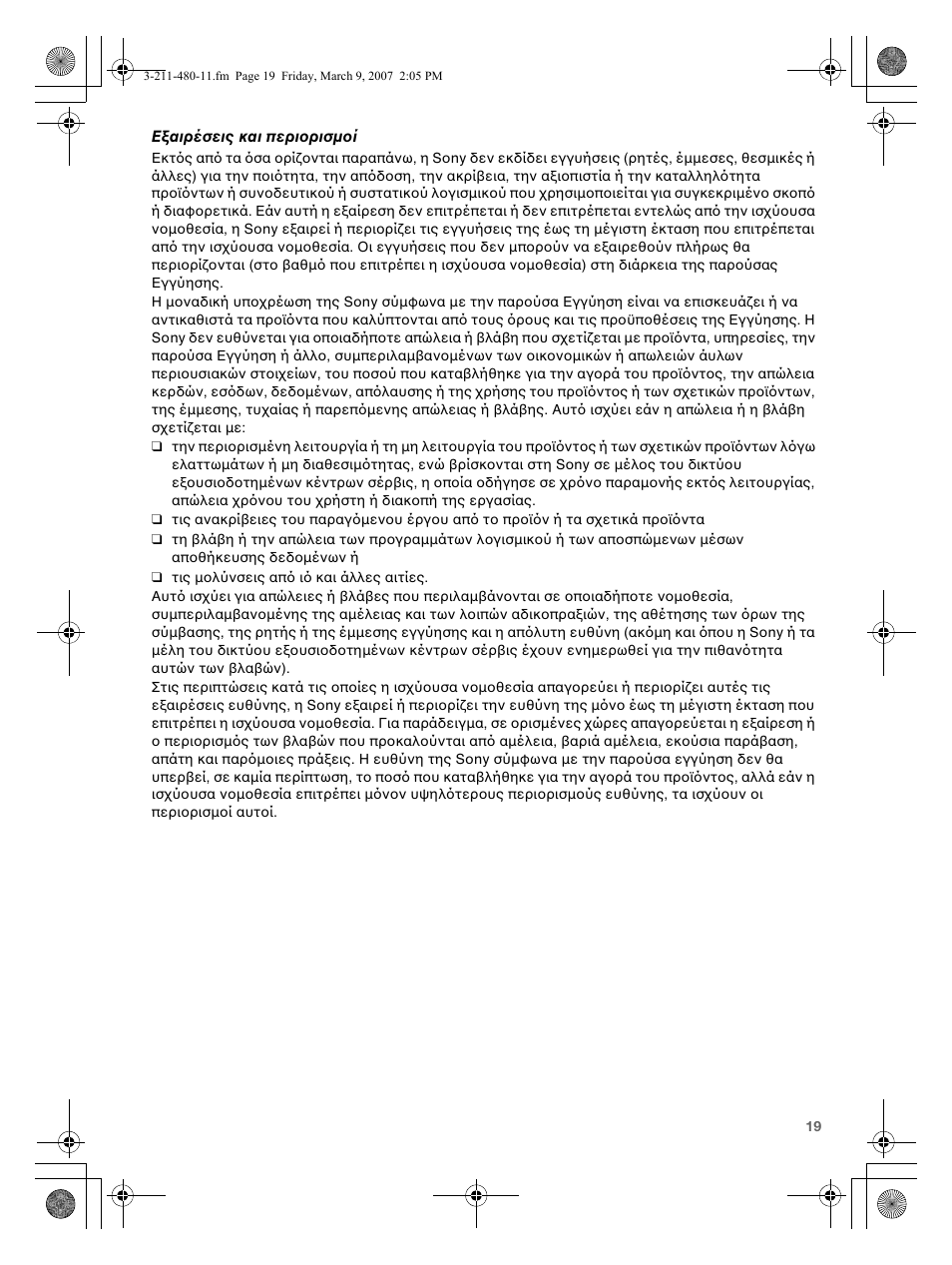 3-211-480-11.fm Page 19 Friday, March 9, 2007 2:05 PM

Εξαιρέσεις και περιορισμοί

Εκτός από τα όσα ορίζονται παραπάνω, η Sony δεν εκδίδει εγγυήσεις (ρητές, έμμεσες, θεσμικές ή άλλες) για την ποιότητα, την απόδοση, την ακρίβεια, την αξιοπιστία ή την καταλληλότητα προϊόντων ή συνοδευτικού ή συστατικού λογισμικού που χρησιμοποιείται για συγκεκριμένο σκοπό ή διαφορετικά. Εάν αυτή η εξαίρεση δεν επιτρέπεται ή δεν επιτρέπεται εντελώς από την ισχύουσα νομοθεσία, η Sony εξαιρεί ή περιορίζει τις εγγυήσεις της έως τη μέγιστη έκταση που επιτρέπεται από την ισχύουσα νομοθεσία. Οι εγγυήσεις που δεν μπορούν να εξαιρεθούν πλήρως θα περιορίζονται (στο βαθμό που επιτρέπει η ισχύουσα νομοθεσία) στη διάρκεια της παρούσας Εγγύησης.

Η μοναδική υποχρέωση της Sony σύμφωνα με την παρούσα Εγγύηση είναι να επισκευάζει ή να αντικαθιστά τα προϊόντα που καλύπτονται από τους όρους και τις προϋποθέσεις της Εγγύησης. Η Sony δεν ευθύνεται για οποιαδήποτε απώλεια ή βλάβη που σχετίζεται με προϊόντα, υπηρεσίες, την παρούσα Εγγύηση ή άλλο, συμπεριλαμβανομένων των οικονομικών ή απωλειών άυλων περιουσιακών στοιχείων, του ποσού που καταβλήθηκε για την αγορά του προϊόντος, την απώλεια κερδών, εσόδων, δεδομένων, απόλαυσης ή της χρήσης του προϊόντος ή των σχετικών προϊόντων, της έμμεσης, τυχαίας ή παρεπόμενης απώλειας ή βλάβης. Αυτό ισχύει εάν η απώλεια ή η βλάβη σχετίζεται με:

❑ την περιορισμένη λειτουργία ή τη μη λειτουργία του προϊόντος ή των σχετικών προϊόντων λόγω ελαττωμάτων ή μη διαθεσιμότητας, ενώ βρίσκονται στη Sony σε μέλος του δικτύου εξουσιοδοτημένων κέντρων σέρβις, η οποία οδήγησε σε χρόνο παραμονής εκτός λειτουργίας, απώλεια χρόνου του χρήστη ή διακοπή της εργασίας.
❑ τις ανακρίβειες του παραγόμενου έργου από το προϊόν ή τα σχετικά προϊόντα
❑ τη βλάβη ή την απώλεια των προγραμμάτων λογισμικού ή των αποσπώμενων μέσων αποθήκευσης δεδομένων ή
❑ τις μολύνσεις από ιό και άλλες αιτίες.

Αυτό ισχύει για απώλειες ή βλάβες που περιλαμβάνονται σε οποιαδήποτε νομοθεσία, συμπεριλαμβανομένης της αμέλειας και των λοιπών αδικοπραξιών, της αθέτησης των όρων της σύμβασης, της ρητής ή της έμμεσης εγγύησης και η απόλυτη ευθύνη (ακόμη και όπου η Sony ή τα μέλη του δικτύου εξουσιοδοτημένων κέντρων σέρβις έχουν ενημερωθεί για την πιθανότητα αυτών των βλαβών).

Στις περιπτώσεις κατά τις οποίες η ισχύουσα νομοθεσία απαγορεύει ή περιορίζει αυτές τις εξαιρέσεις ευθύνης, η Sony εξαιρεί ή περιορίζει την ευθύνη της μόνο έως τη μέγιστη έκταση που επιτρέπει η ισχύουσα νομοθεσία. Για παράδειγμα, σε ορισμένες χώρες απαγορεύεται η εξαίρεση ή ο περιορισμός των βλαβών που προκαλούνται από αμέλεια, βαριά αμέλεια, εκούσια παράβαση, απάτη και παρόμοιες πράξεις. Η ευθύνη της Sony σύμφωνα με την παρούσα εγγύηση δεν θα υπερβεί, σε καμία περίπτωση, το ποσό που καταβλήθηκε για την αγορά του προϊόντος, αλλά εάν η ισχύουσα νομοθεσία επιτρέπει μόνον υψηλότερους περιορισμούς ευθύνης, τα ισχύουν οι περιορισμοί αυτοί.

19